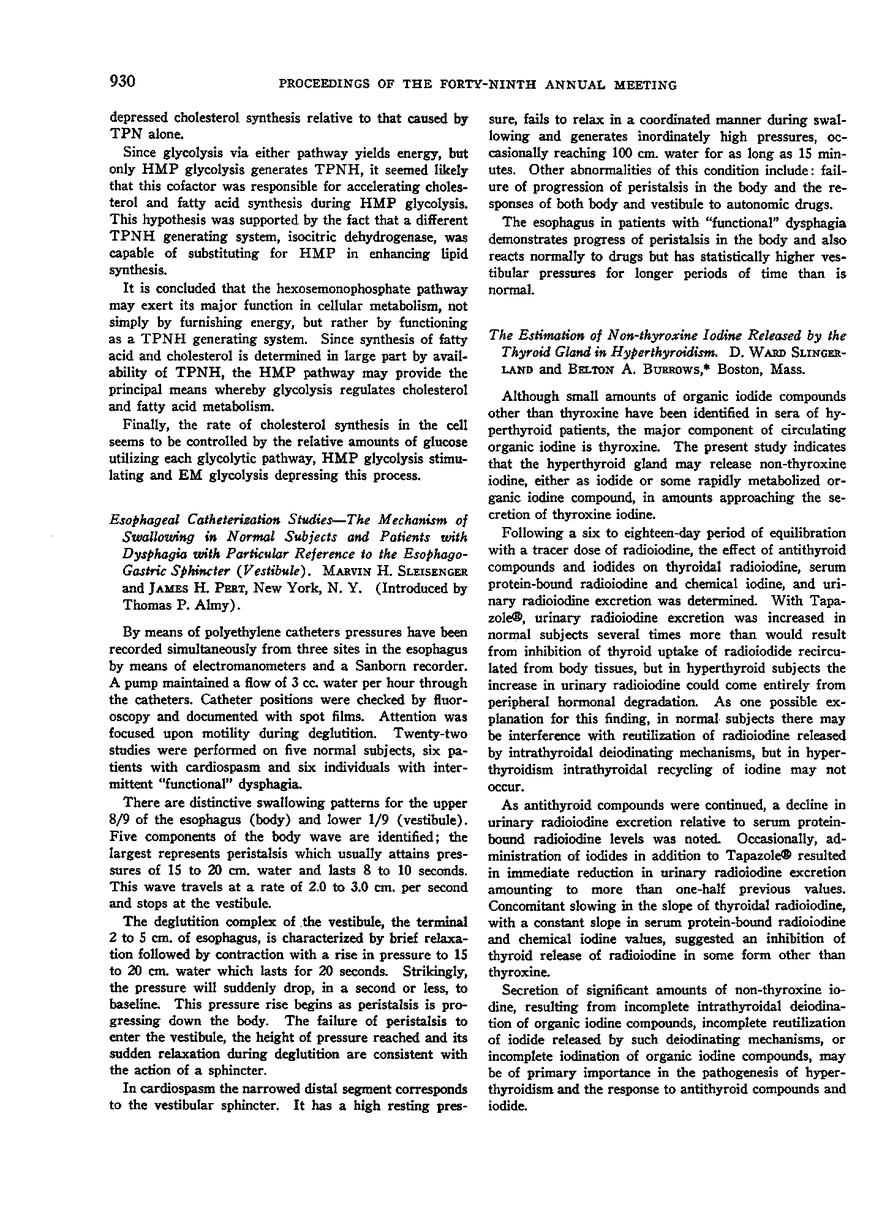 930 PROCEEDINGS OF THE FORTY-NINTH ANNUAL MEETING

depressed cholesterol synthesis relative to that caused by TPN alone.

Since glycolysis via either pathway yields energy, but only HMP glycolysis generates TPNH, it seemed likely that this cofactor was responsible for accelerating cholesterol and fatty acid synthesis during HMP glycolysis. This hypothesis was supported by the fact that a different TPNH generating system, isocitric dehydrogenase, was capable of substituting for HMP in enhancing lipid synthesis.

It is concluded that the hexosemonophosphate pathway may exert its major function in cellular metabolism, not simply by furnishing energy, but rather by functioning as a TPNH generating system. Since synthesis of fatty acid and cholesterol is determined in large part by availability of TPNH, the HMP pathway may provide the principal means whereby glycolysis regulates cholesterol and fatty acid metabolism.

Finally, the rate of cholesterol synthesis in the cell seems to be controlled by the relative amounts of glucose utilizing each glycolytic pathway, HMP glycolysis stimulating and EM glycolysis depressing this process.

Esophageal Catheterization Studies—The Mechanism of Swallowing in Normal Subjects and Patients with Dysphagia with Particular Reference to the Esophago-Gastric Sphincter (Vestibule). MARVIN H. SLEISENGER and JAMES H. PERT, New York, N. Y. (Introduced by Thomas P. Almy).

By means of polyethylene catheters pressures have been recorded simultaneously from three sites in the esophagus by means of electromanometers and a Sanborn recorder. A pump maintained a flow of 3 cc. water per hour through the catheters. Catheter positions were checked by fluoroscopy and documented with spot films. Attention was focused upon motility during deglutition. Twenty-two studies were performed on five normal subjects, six patients with cardiospasm and six individuals with intermittent "functional" dysphagia.

There are distinctive swallowing patterns for the upper 8/9 of the esophagus (body) and lower 1/9 (vestibule). Five components of the body wave are identified; the largest represents peristalsis which usually attains pressures of 15 to 20 cm. water and lasts 8 to 10 seconds. This wave travels at a rate of 2.0 to 3.0 cm. per second and stops at the vestibule.

The deglutition complex of the vestibule, the terminal 2 to 5 cm. of esophagus, is characterized by brief relaxation followed by contraction with a rise in pressure to 15 to 20 cm. water which lasts for 20 seconds. Strikingly, the pressure will suddenly drop, in a second or less, to baseline. This pressure rise begins as peristalsis is progressing down the body. The failure of peristalsis to enter the vestibule, the height of pressure reached and its sudden relaxation during deglutition are consistent with the action of a sphincter.

In cardiospasm the narrowed distal segment corresponds to the vestibular sphincter. It has a high resting pressure, fails to relax in a coordinated manner during swallowing and generates inordinately high pressures, occasionally reaching 100 cm. water for as long as 15 minutes. Other abnormalities of this condition include: failure of progression of peristalsis in the body and the responses of both body and vestibule to autonomic drugs.

The esophagus in patients with "functional" dysphagia demonstrates progress of peristalsis in the body and also reacts normally to drugs but has statistically higher vestibular pressures for longer periods of time than is normal.

The Estimation of Non-thyroxine Iodine Released by the Thyroid Gland in Hyperthyroidism. D. WARD SLINGERLAND and BELTON A. BURROWS,* Boston, Mass.

Although small amounts of organic iodide compounds other than thyroxine have been identified in sera of hyperthyroid patients, the major component of circulating organic iodine is thyroxine. The present study indicates that the hyperthyroid gland may release non-thyroxine iodine, either as iodide or some rapidly metabolized organic iodine compound, in amounts approaching the secretion of thyroxine iodine.

Following a six to eighteen-day period of equilibration with a tracer dose of radioiodine, the effect of antithyroid compounds and iodides on thyroidal radioiodine, serum protein-bound radioiodine and chemical iodine, and urinary radioiodine excretion was determined. With Tapazole®, urinary radioiodine excretion was increased in normal subjects several times more than would result from inhibition of thyroid uptake of radioiodide recirculated from body tissues, but in hyperthyroid subjects the increase in urinary radioiodine could come entirely from peripheral hormonal degradation. As one possible explanation for this finding, in normal subjects there may be interference with reutilization of radioiodine released by intrathyroidal deiodinating mechanisms, but in hyperthyroidism intrathyroidal recycling of iodine may not occur.

As antithyroid compounds were continued, a decline in urinary radioiodine excretion relative to serum protein-bound radioiodine levels was noted. Occasionally, administration of iodides in addition to Tapazole® resulted in immediate reduction in urinary radioiodine excretion amounting to more than one-half previous values. Concomitant slowing in the slope of thyroidal radioiodine, with a constant slope in serum protein-bound radioiodine and chemical iodine values, suggested an inhibition of thyroid release of radioiodine in some form other than thyroxine.

Secretion of significant amounts of non-thyroxine iodine, resulting from incomplete intrathyroidal deiodination of organic iodine compounds, incomplete reutilization of iodide released by such deiodinating mechanisms, or incomplete iodination of organic iodine compounds, may be of primary importance in the pathogenesis of hyperthyroidism and the response to antithyroid compounds and iodide.